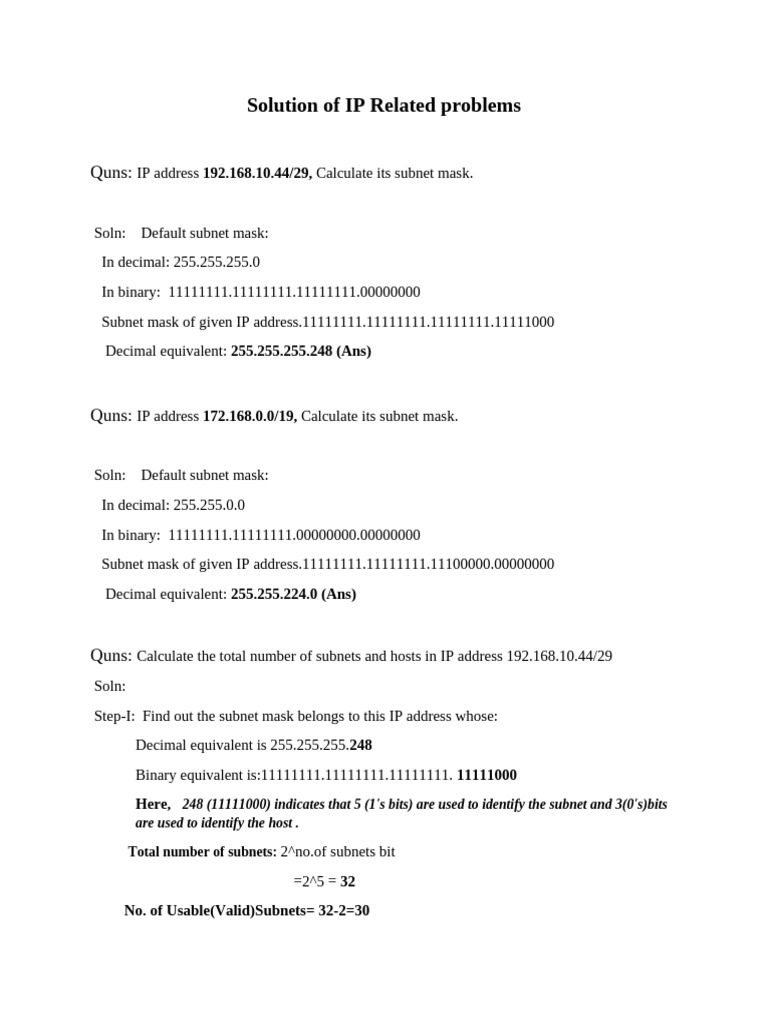 Solution of IP Related problems

Quns: IP address 192.168.10.44/29, Calculate its subnet mask.

Soln: Default subnet mask:

In decimal: 255.255.255.0

In binary: 11111111.11111111.11111111.00000000

Subnet mask of given IP address.11111111.11111111.11111111.11111000

Decimal equivalent: 255.255.255.248 (Ans)

Quns: IP address 172.168.0.0/19, Calculate its subnet mask.

Soln: Default subnet mask:

In decimal: 255.255.0.0

In binary: 11111111.11111111.00000000.00000000

Subnet mask of given IP address.11111111.11111111.11100000.00000000

Decimal equivalent: 255.255.224.0 (Ans)

Quns: Calculate the total number of subnets and hosts in IP address 192.168.10.44/29

Soln:

Step-I: Find out the subnet mask belongs to this IP address whose:

Decimal equivalent is 255.255.255.248

Binary equivalent is:11111111.11111111.11111111. 11111000

Here, 248 (11111000) indicates that 5 (1's bits) are used to identify the subnet and 3(0's)bits are used to identify the host .

Total number of subnets: 2^no.of subnets bit

=2^5 = 32

No. of Usable(Valid)Subnets= 32-2=30